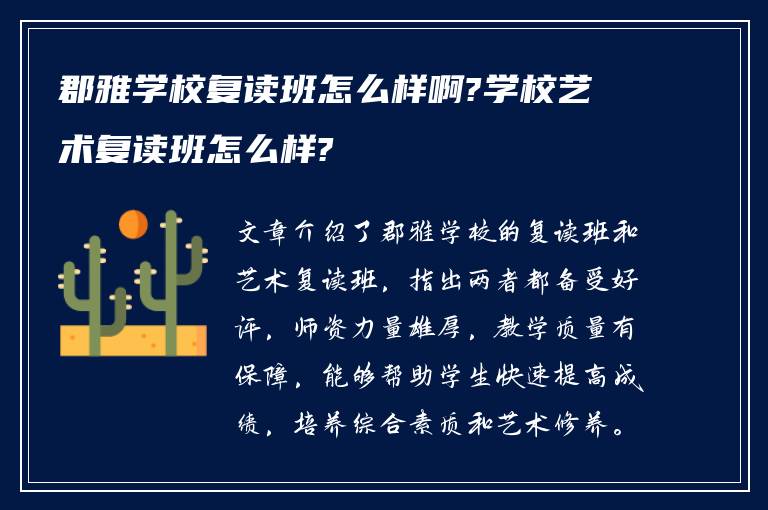 郡雅学校复读班怎么样啊?学校艺术复读班怎么样?

文章介绍了郡雅学校的复读班和艺术复读班，指出两者都备受好评，师资力量雄厚，教学质量有保障，能够帮助学生快速提高成绩，培养综合素质和艺术修养。